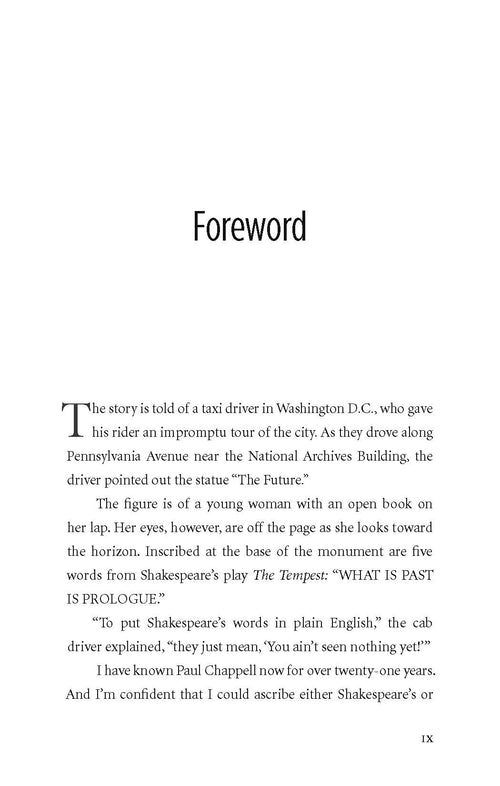 Foreword

The story is told of a taxi driver in Washington D.C., who gave his rider an impromptu tour of the city. As they drove along Pennsylvania Avenue near the National Archives Building, the driver pointed out the statue "The Future."

The figure is of a young woman with an open book on her lap. Her eyes, however, are off the page as she looks toward the horizon. Inscribed at the base of the monument are five words from Shakespeare's play The Tempest: "WHAT IS PAST IS PROLOGUE."

"To put Shakespeare's words in plain English," the cab driver explained, "they just mean, 'You ain't seen nothing yet!'"

I have known Paul Chappell now for over twenty-one years. And I'm confident that I could ascribe either Shakespeare's or

IX